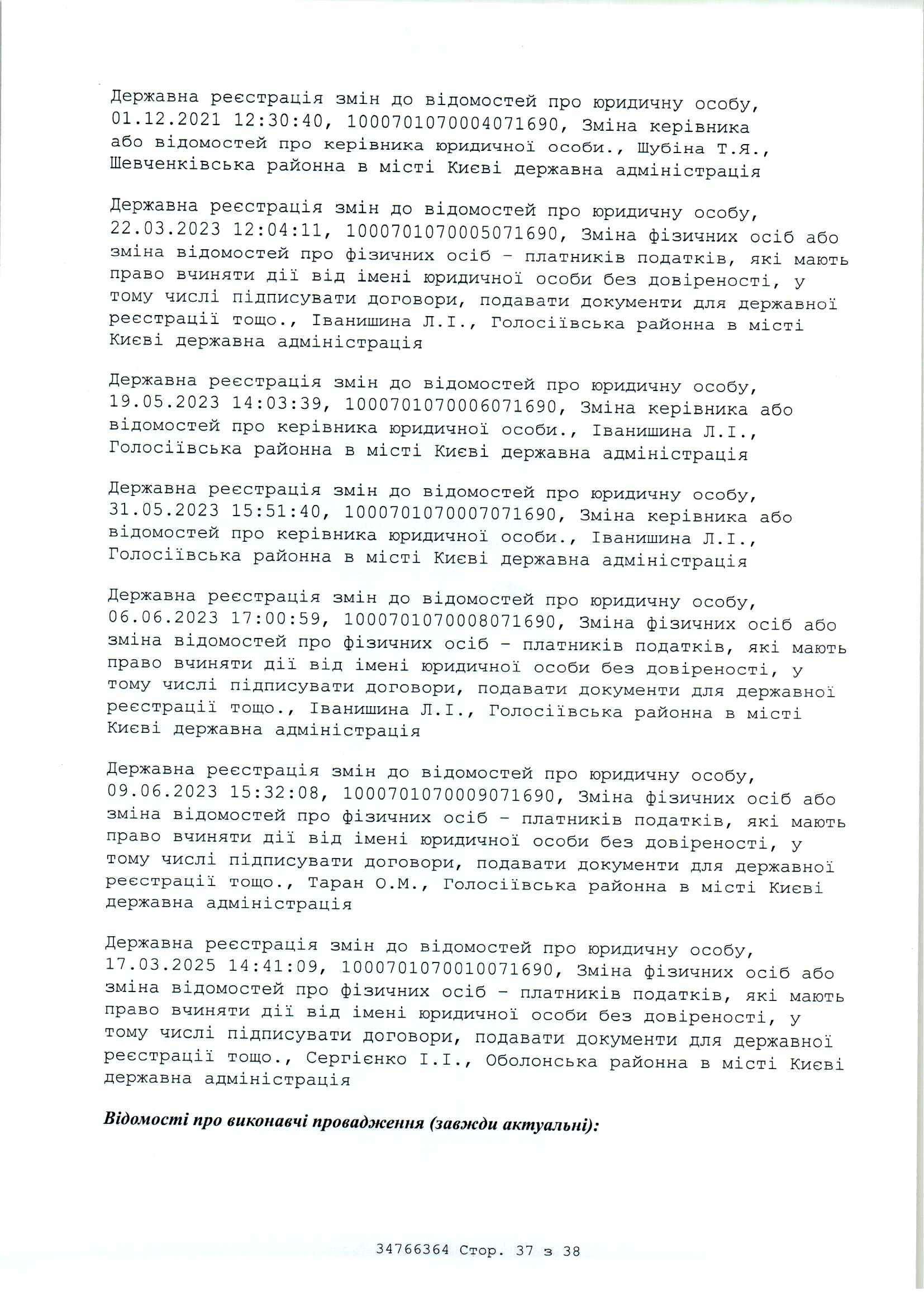 Державна реєстрація змін до відомостей про юридичну особу, 01.12.2021 12:30:40, 1000701070004071690, Зміна керівника або відомостей про керівника юридичної особи., Шубіна Т.Я., Шевченківська районна в місті Києві державна адміністрація

Державна реєстрація змін до відомостей про юридичну особу, 22.03.2023 12:04:11, 1000701070005071690, Зміна фізичних осіб або зміна відомостей про фізичних осіб - платників податків, які мають право вчиняти дії від імені юридичної особи без довіреності, у тому числі підписувати договори, подавати документи для державної реєстрації тощо., Іванишина Л.І., Голосіївська районна в місті Києві державна адміністрація

Державна реєстрація змін до відомостей про юридичну особу, 19.05.2023 14:03:39, 1000701070006071690, Зміна керівника або відомостей про керівника юридичної особи., Іванишина Л.І., Голосіївська районна в місті Києві державна адміністрація

Державна реєстрація змін до відомостей про юридичну особу, 31.05.2023 15:51:40, 1000701070007071690, Зміна керівника або відомостей про керівника юридичної особи., Іванишина Л.І., Голосіївська районна в місті Києві державна адміністрація

Державна реєстрація змін до відомостей про юридичну особу, 06.06.2023 17:00:59, 1000701070008071690, Зміна фізичних осіб або зміна відомостей про фізичних осіб - платників податків, які мають право вчиняти дії від імені юридичної особи без довіреності, у тому числі підписувати договори, подавати документи для державної реєстрації тощо., Іванишина Л.І., Голосіївська районна в місті Києві державна адміністрація

Державна реєстрація змін до відомостей про юридичну особу, 09.06.2023 15:32:08, 1000701070009071690, Зміна фізичних осіб або зміна відомостей про фізичних осіб - платників податків, які мають право вчиняти дії від імені юридичної особи без довіреності, у тому числі підписувати договори, подавати документи для державної реєстрації тощо., Таран О.М., Голосіївська районна в місті Києві державна адміністрація

Державна реєстрація змін до відомостей про юридичну особу, 17.03.2025 14:41:09, 1000701070010071690, Зміна фізичних осіб або зміна відомостей про фізичних осіб - платників податків, які мають право вчиняти дії від імені юридичної особи без довіреності, у тому числі підписувати договори, подавати документи для державної реєстрації тощо., Сергієнко І.І., Оболонська районна в місті Києві державна адміністрація

Відомості про виконавчі провадження (завжди актуальні):

34766364 Стор. 37 з 38